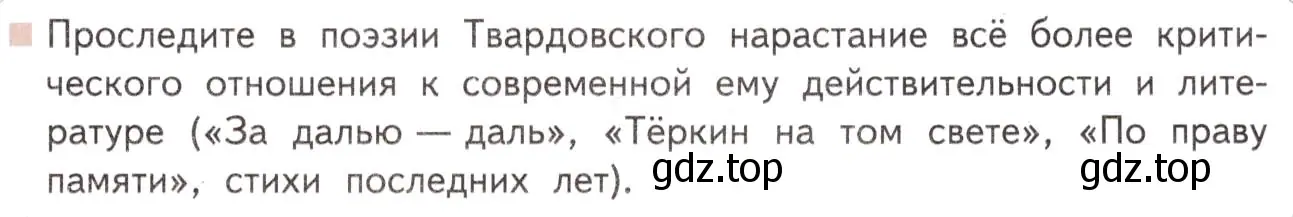 Проследите в поэзии Твардовского нарастание всё более критического отношения к современной ему действительности и литературе («За далью — даль», «Тёркин на том свете», «По праву памяти», стихи последних лет).

gdz.top gdz.top